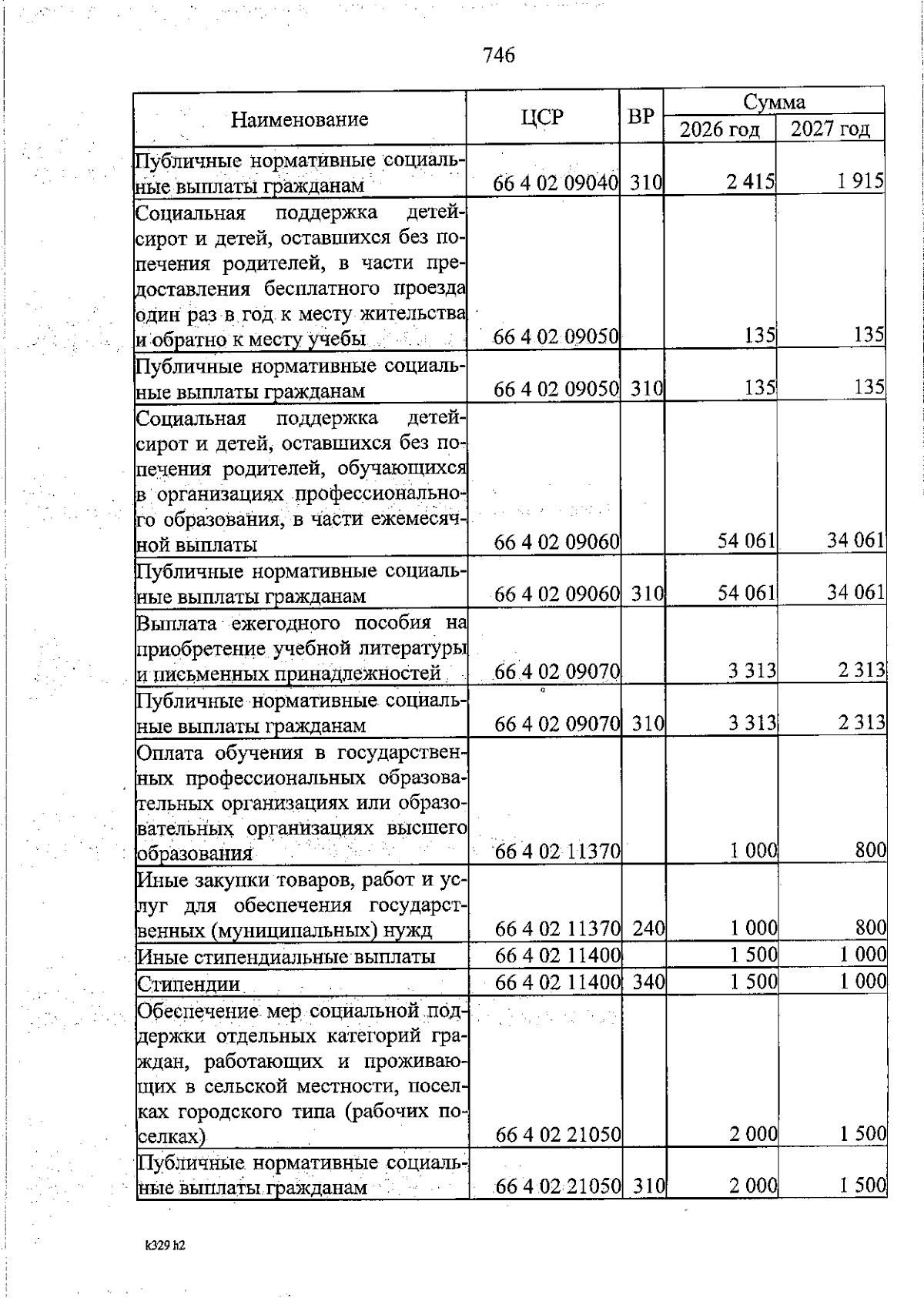 746

| Наименование | ЦСР | ВР | Сумма 2026 год | Сумма 2027 год |
|---|---|---|---|---|
| Публичные нормативные социальные выплаты гражданам | 66 4 02 09040 | 310 | 2 415 | 1 915 |
| Социальная поддержка детей-сирот и детей, оставшихся без попечения родителей, в части предоставления бесплатного проезда один раз в год к месту жительства и обратно к месту учебы | 66 4 02 09050 | | 135 | 135 |
| Публичные нормативные социальные выплаты гражданам | 66 4 02 09050 | 310 | 135 | 135 |
| Социальная поддержка детей-сирот и детей, оставшихся без попечения родителей, обучающихся в организациях профессионального образования, в части ежемесячной выплаты | 66 4 02 09060 | | 54 061 | 34 061 |
| Публичные нормативные социальные выплаты гражданам | 66 4 02 09060 | 310 | 54 061 | 34 061 |
| Выплата ежегодного пособия на приобретение учебной литературы и письменных принадлежностей | 66 4 02 09070 | | 3 313 | 2 313 |
| Публичные нормативные социальные выплаты гражданам | 66 4 02 09070 | 310 | 3 313 | 2 313 |
| Оплата обучения в государственных профессиональных образовательных организациях или образовательных организациях высшего образования | 66 4 02 11370 | | 1 000 | 800 |
| Иные закупки товаров, работ и услуг для обеспечения государственных (муниципальных) нужд | 66 4 02 11370 | 240 | 1 000 | 800 |
| Иные стипендиальные выплаты | 66 4 02 11400 | | 1 500 | 1 000 |
| Стипендии | 66 4 02 11400 | 340 | 1 500 | 1 000 |
| Обеспечение мер социальной поддержки отдельных категорий граждан, работающих и проживающих в сельской местности, поселках городского типа (рабочих поселках) | 66 4 02 21050 | | 2 000 | 1 500 |
| Публичные нормативные социальные выплаты гражданам | 66 4 02 21050 | 310 | 2 000 | 1 500 |

k329 h2